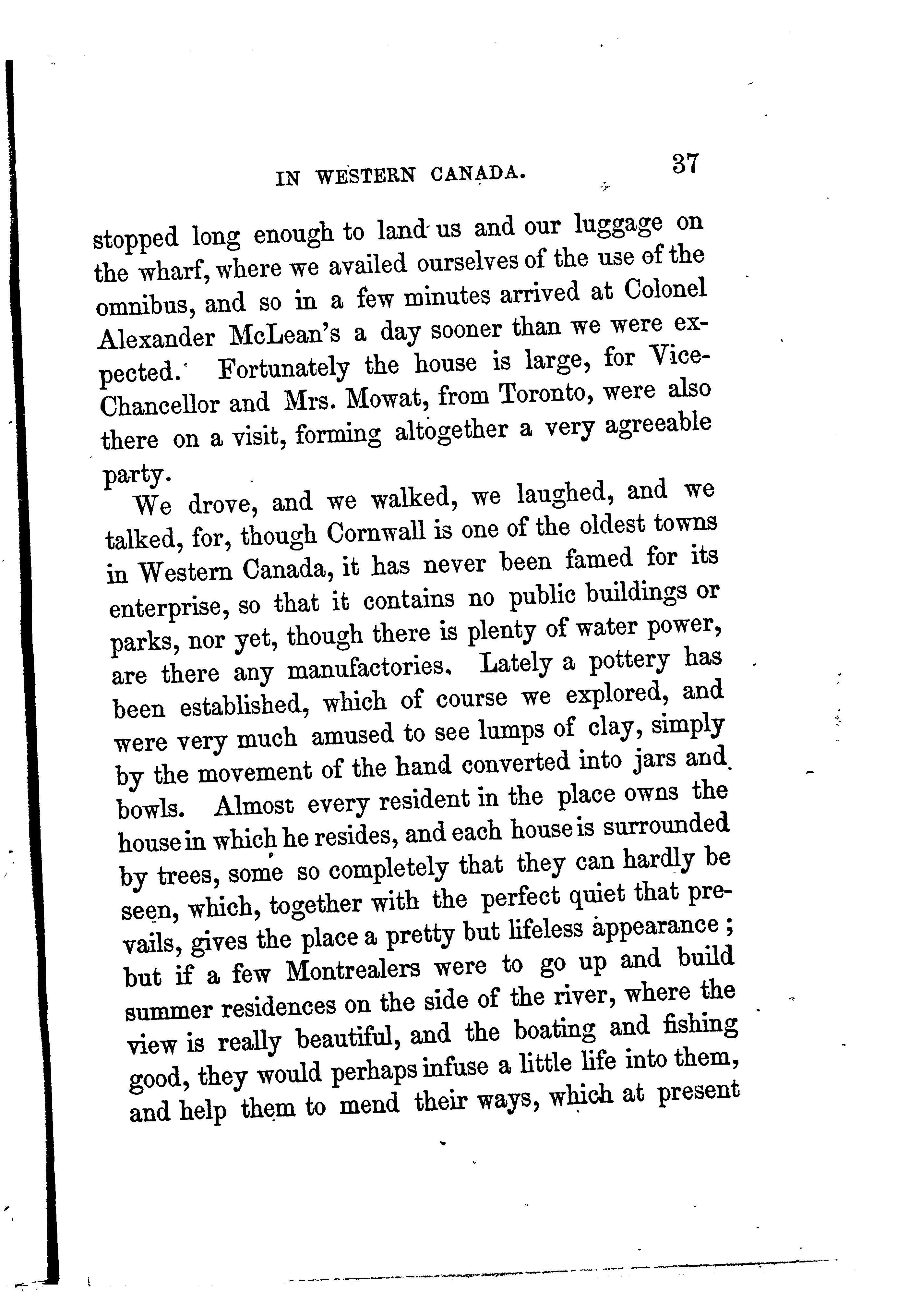 IN WESTERN CANADA. 37

stopped long enough to land us and our luggage on the wharf, where we availed ourselves of the use of the omnibus, and so in a few minutes arrived at Colonel Alexander McLean's a day sooner than we were expected. Fortunately the house is large, for Vice-Chancellor and Mrs. Mowat, from Toronto, were also there on a visit, forming altogether a very agreeable party.

We drove, and we walked, we laughed, and we talked, for, though Cornwall is one of the oldest towns in Western Canada, it has never been famed for its enterprise, so that it contains no public buildings or parks, nor yet, though there is plenty of water power, are there any manufactories. Lately a pottery has been established, which of course we explored, and were very much amused to see lumps of clay, simply by the movement of the hand converted into jars and bowls. Almost every resident in the place owns the house in which he resides, and each house is surrounded by trees, some so completely that they can hardly be seen, which, together with the perfect quiet that prevails, gives the place a pretty but lifeless appearance; but if a few Montrealers were to go up and build summer residences on the side of the river, where the view is really beautiful, and the boating and fishing good, they would perhaps infuse a little life into them, and help them to mend their ways, which at present